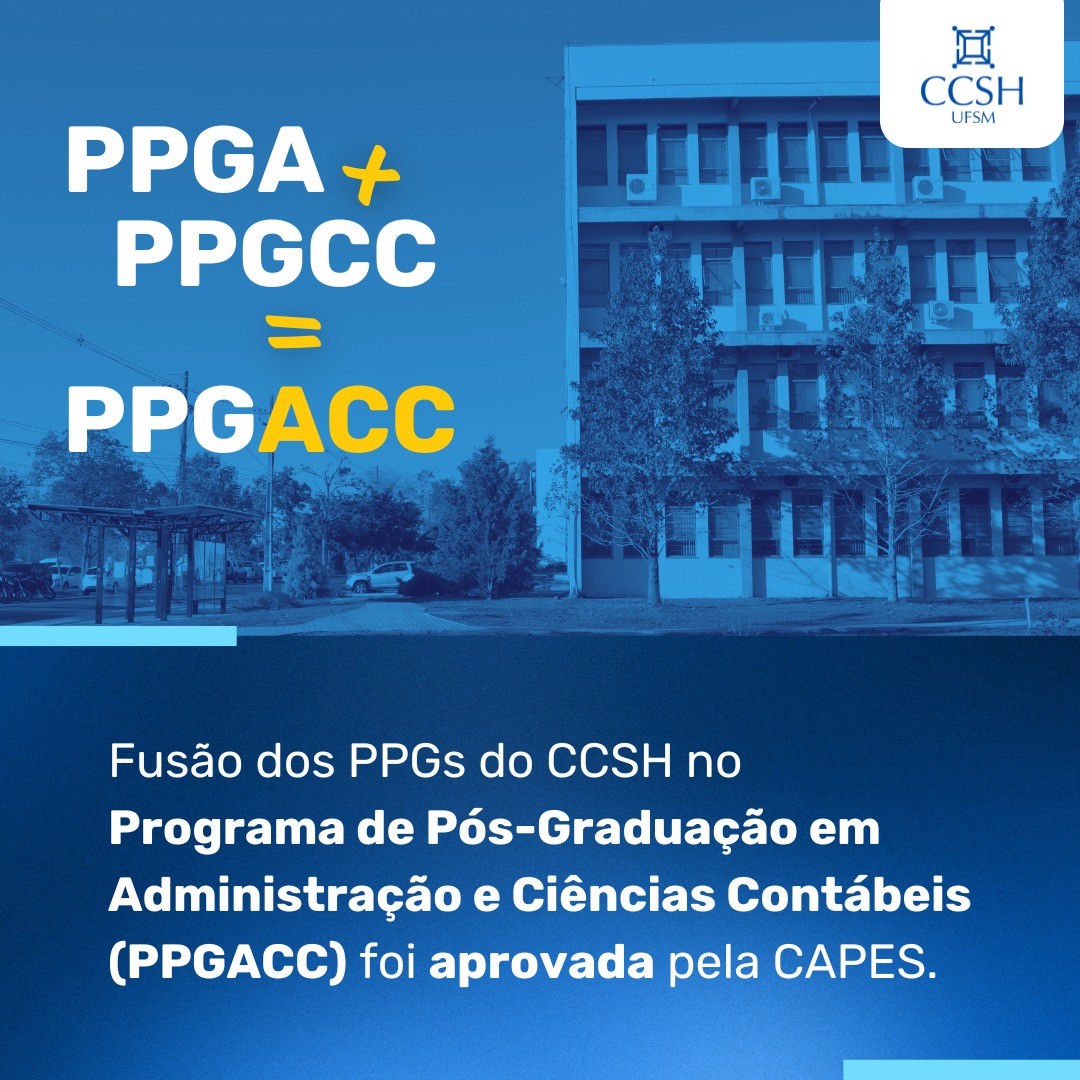 CCSH
UFSM

PPGA +
PPGCC
=
PPGACC

Fusão dos PPGs do CCSH no Programa de Pós-Graduação em Administração e Ciências Contábeis (PPGACC) foi aprovada pela CAPES.